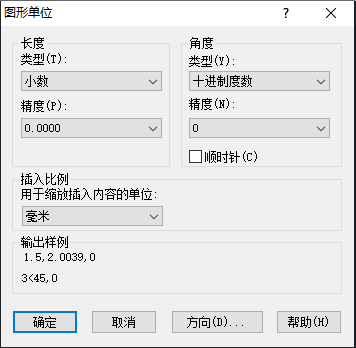 图形单位

?

长度
类型(T):
小数
精度(P):
0.0000

角度
类型(Y):
十进制度数
精度(N):
0
顺时针(C)

插入比例
用于缩放插入内容的单位:
毫米

输出样例
1.5,2.0039,0
3<45,0

确定
取消
方向(D)...
帮助(H)